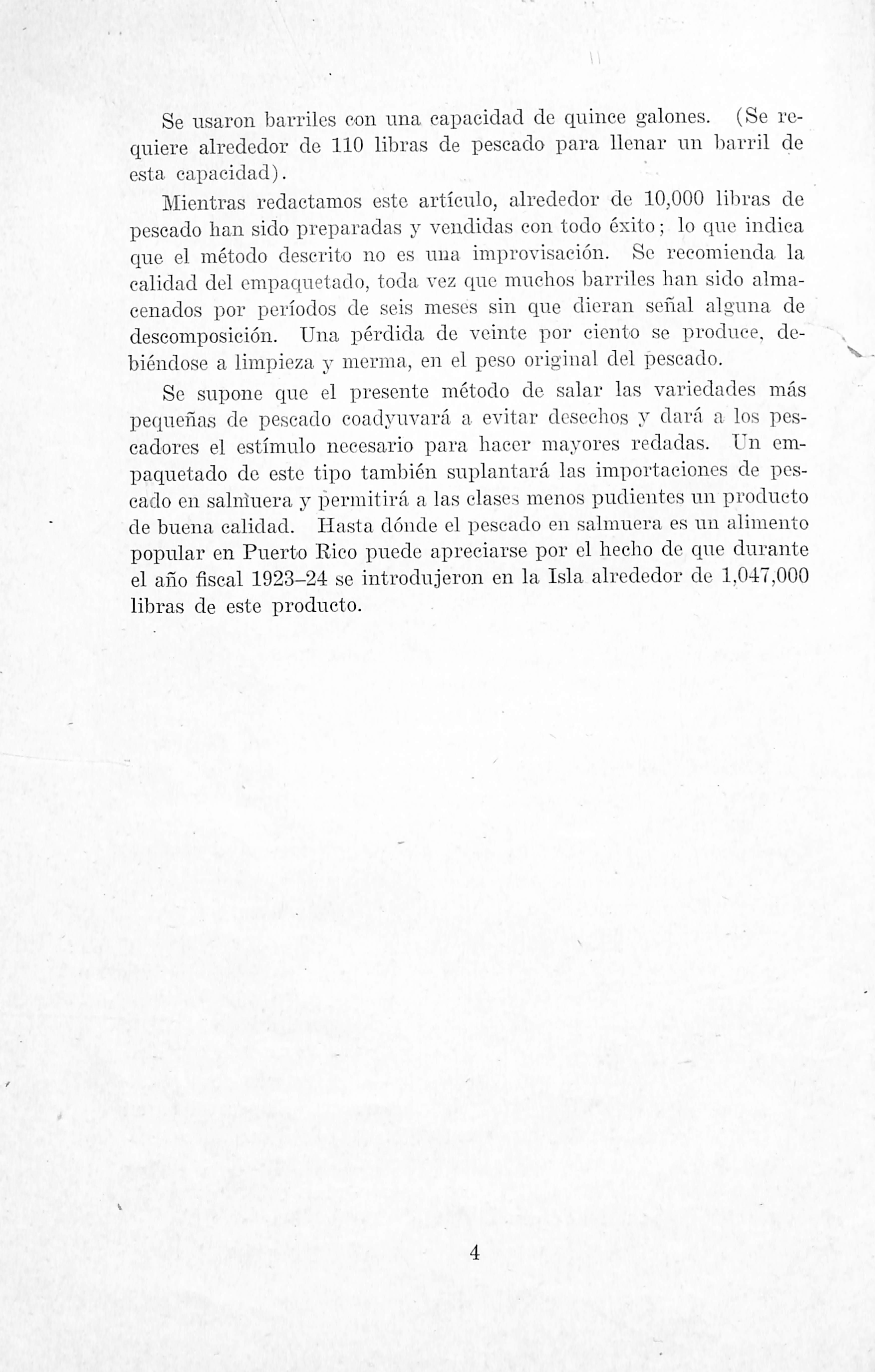 Se usaron barriles con una capacidad de quince galones. (Se requiere alrededor de 110 libras de pescado para llenar un barril de esta capacidad).

Mientras redactamos este artículo, alrededor de 10,000 libras de pescado han sido preparadas y vendidas con todo éxito; lo que indica que el método descrito no es una improvisación. Se recomienda la calidad del empaquetado, toda vez que muchos barriles han sido almacenados por períodos de seis meses sin que dieran señal alguna de descomposición. Una pérdida de veinte por ciento se produce, debiéndose a limpieza y merma, en el peso original del pescado.

Se supone que el presente método de salar las variedades más pequeñas de pescado coadyuvará a evitar desechos y dará a los pescadores el estímulo necesario para hacer mayores redadas. Un empaquetado de este tipo también suplantará las importaciones de pescado en salmuera y permitirá a las clases menos pudientes un producto de buena calidad. Hasta dónde el pescado en salmuera es un alimento popular en Puerto Rico puede apreciarse por el hecho de que durante el año fiscal 1923–24 se introdujeron en la Isla alrededor de 1,047,000 libras de este producto.

4